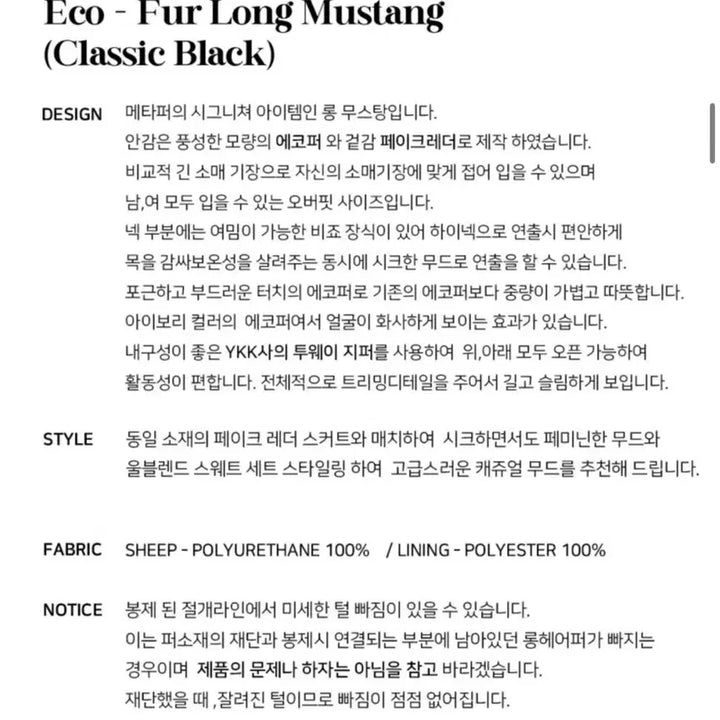 Eco - Fur Long Mustang (Classic Black)

DESIGN 메타퍼의 시그니쳐 아이템인 롱 무스탕입니다.
안감은 풍성한 모량의 에코퍼 와 겉감 페이크레더로 제작 하였습니다.
비교적 긴 소매 기장으로 자신의 소매기장에 맞게 접어 입을 수 있으며
남,여 모두 입을 수 있는 오버핏 사이즈입니다.
넥 부분에는 여밈이 가능한 비죠 장식이 있어 하이넥으로 연출시 편안하게
목을 감싸보온성을 살려주는 동시에 시크한 무드로 연출을 할 수 있습니다.
포근하고 부드러운 터치의 에코퍼로 기존의 에코퍼보다 중량이 가볍고 따뜻합니다.
아이보리 컬러의 에코퍼여서 얼굴이 화사하게 보이는 효과가 있습니다.
내구성이 좋은 YKK사의 투웨이 지퍼를 사용하여 위,아래 모두 오픈 가능하여
활동성이 편합니다. 전체적으로 트리밍디테일을 주어서 길고 슬림하게 보입니다.

STYLE 동일 소재의 페이크 레더 스커트와 매치하여 시크하면서도 페미닌한 무드와
울블렌드 스웨트 세트 스타일링 하여 고급스러운 캐쥬얼 무드를 추천해 드립니다.

FABRIC SHEEP - POLYURETHANE 100% / LINING - POLYESTER 100%

NOTICE 봉제 된 절개라인에서 미세한 털 빠짐이 있을 수 있습니다.
이는 퍼소재의 재단과 봉제시 연결되는 부분에 남아있던 롱헤어퍼가 빠지는
경우이며 제품의 문제나 하자는 아님을 참고 바라겠습니다.
재단했을 때 ,잘려진 털이므로 빠짐이 점점 없어집니다.